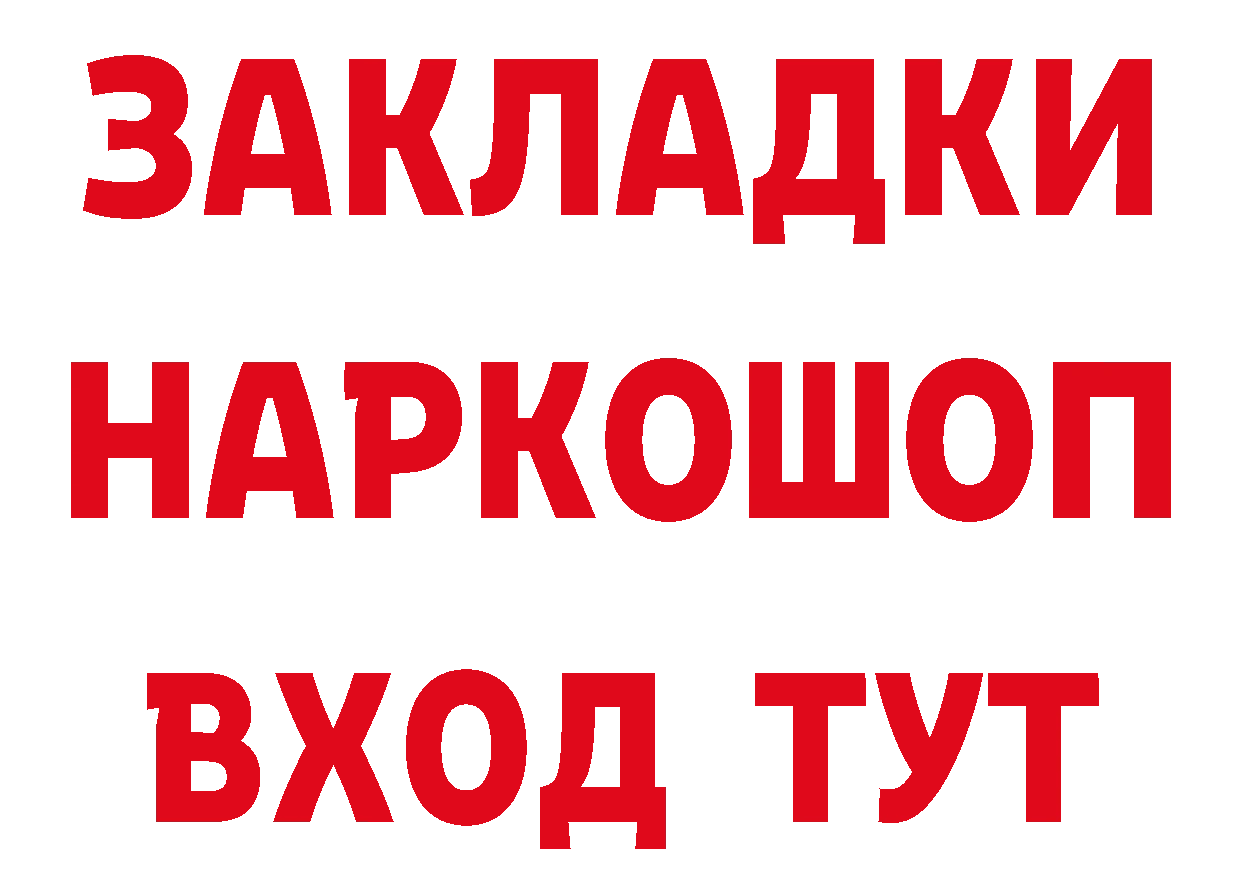 ЗАКЛАДКИ
НАРКОШОП
ВХОД ТУТ